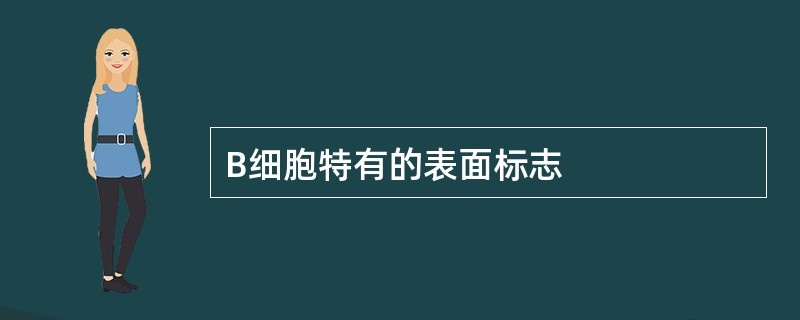 B细胞特有的表面标志